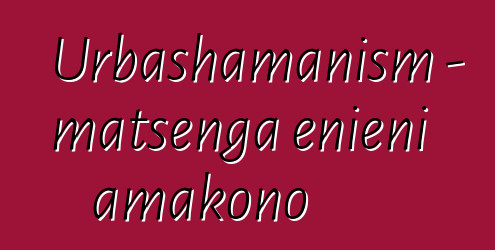 Urbashamanism - matsenga enieni amakono